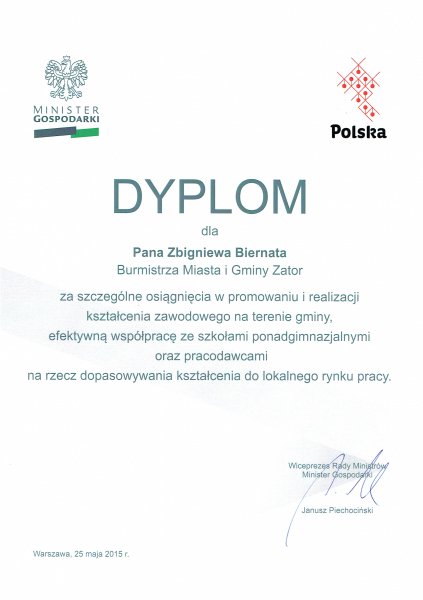 MINISTER GOSPODARKI

Polska

DYPLOM

dla

Pana Zbigniewa Biernata
Burmistrza Miasta i Gminy Zator

za szczególne osiągnięcia w promowaniu i realizacji kształcenia zawodowego na terenie gminy, efektywną współpracę ze szkołami ponadgimnazjalnymi oraz pracodawcami na rzecz dopasowywania kształcenia do lokalnego rynku pracy.

Wiceprezes Rady Ministrów
Minister Gospodarki

Janusz Piechociński

Warszawa, 25 maja 2015 r.